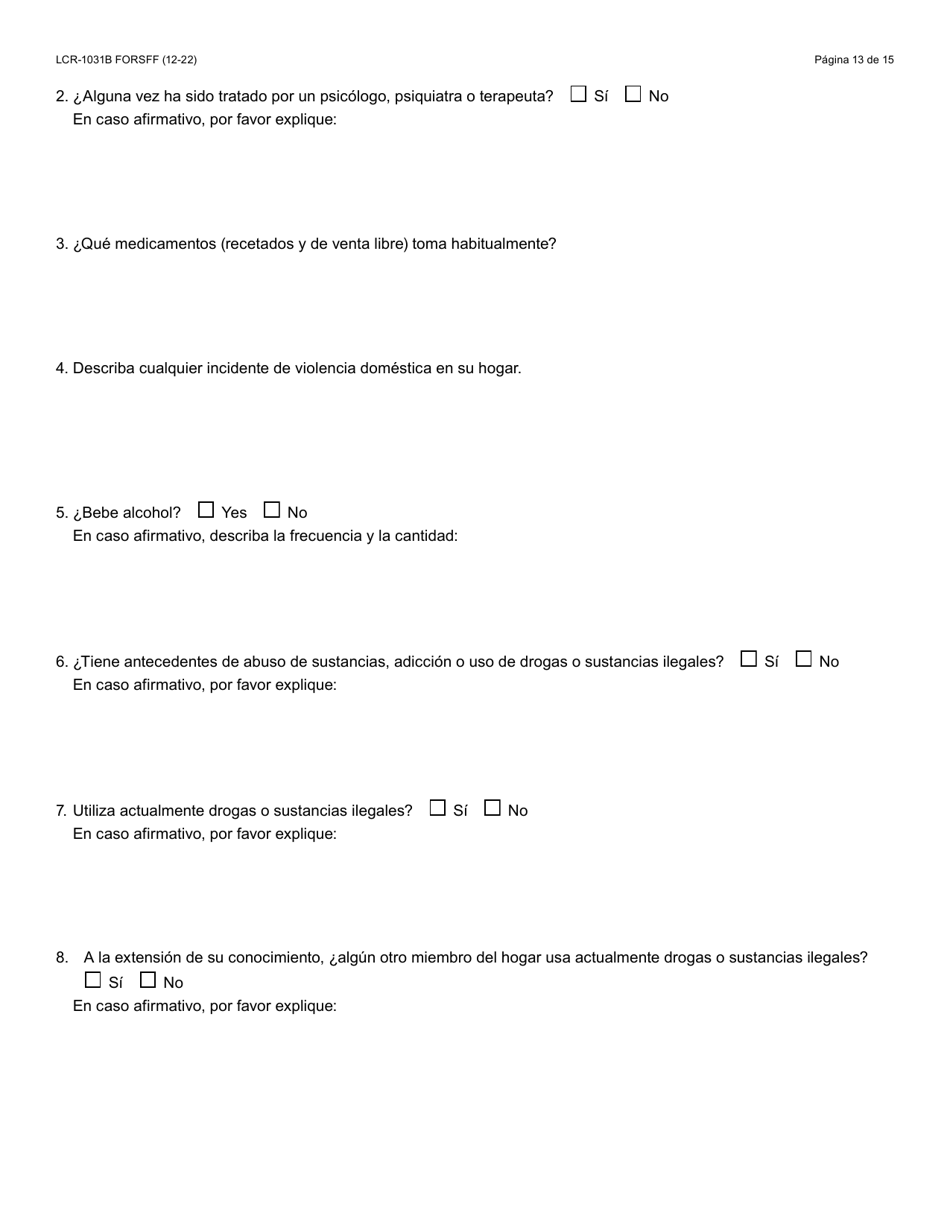 LCR-1031B FORSFF (12-22)

Página 13 de 15

2. ¿Alguna vez ha sido tratado por un psicólogo, psiquiatra o terapeuta? ☐ Sí ☐ No
En caso afirmativo, por favor explique:

3. ¿Qué medicamentos (recetados y de venta libre) toma habitualmente?

4. Describa cualquier incidente de violencia doméstica en su hogar.

5. ¿Bebe alcohol? ☐ Yes ☐ No
En caso afirmativo, describa la frecuencia y la cantidad:

6. ¿Tiene antecedentes de abuso de sustancias, adicción o uso de drogas o sustancias ilegales? ☐ Sí ☐ No
En caso afirmativo, por favor explique:

7. Utiliza actualmente drogas o sustancias ilegales? ☐ Sí ☐ No
En caso afirmativo, por favor explique:

8. A la extensión de su conocimiento, ¿algún otro miembro del hogar usa actualmente drogas o sustancias ilegales?
☐ Sí ☐ No
En caso afirmativo, por favor explique: